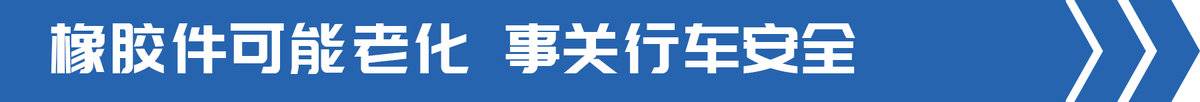 橡胶件可能老化 事关行车安全